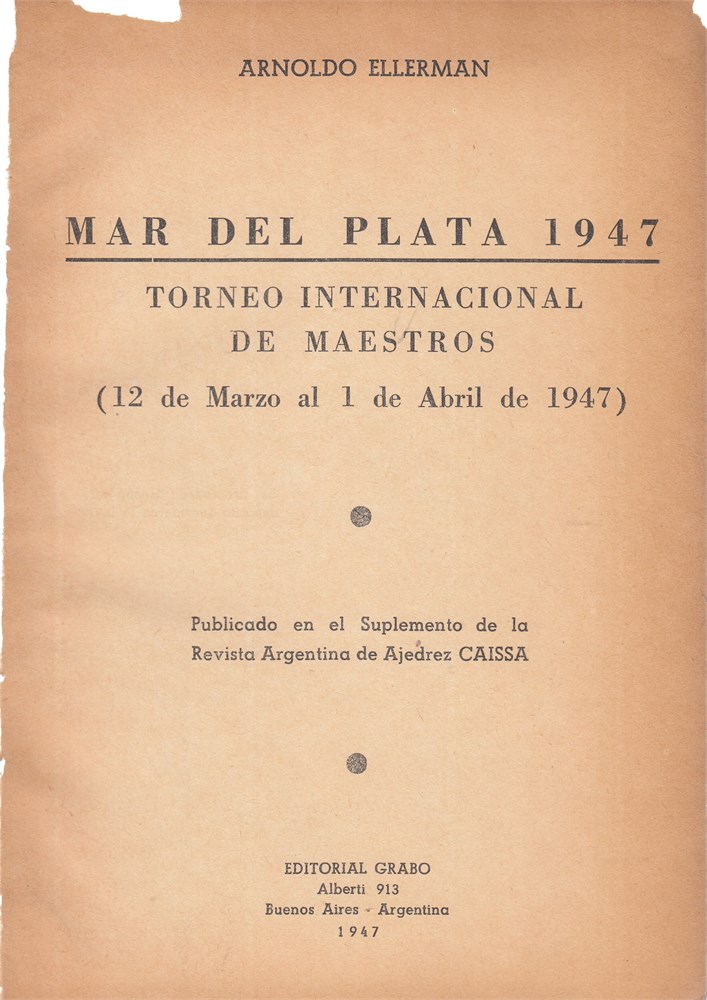 ARNOLDO ELLERMAN

MAR DEL PLATA 1947

TORNEO INTERNACIONAL DE MAESTROS

(12 de Marzo al 1 de Abril de 1947)

Publicado en el Suplemento de la Revista Argentina de Ajedrez CAISSA

EDITORIAL GRABO
Alberti 913
Buenos Aires - Argentina
1947